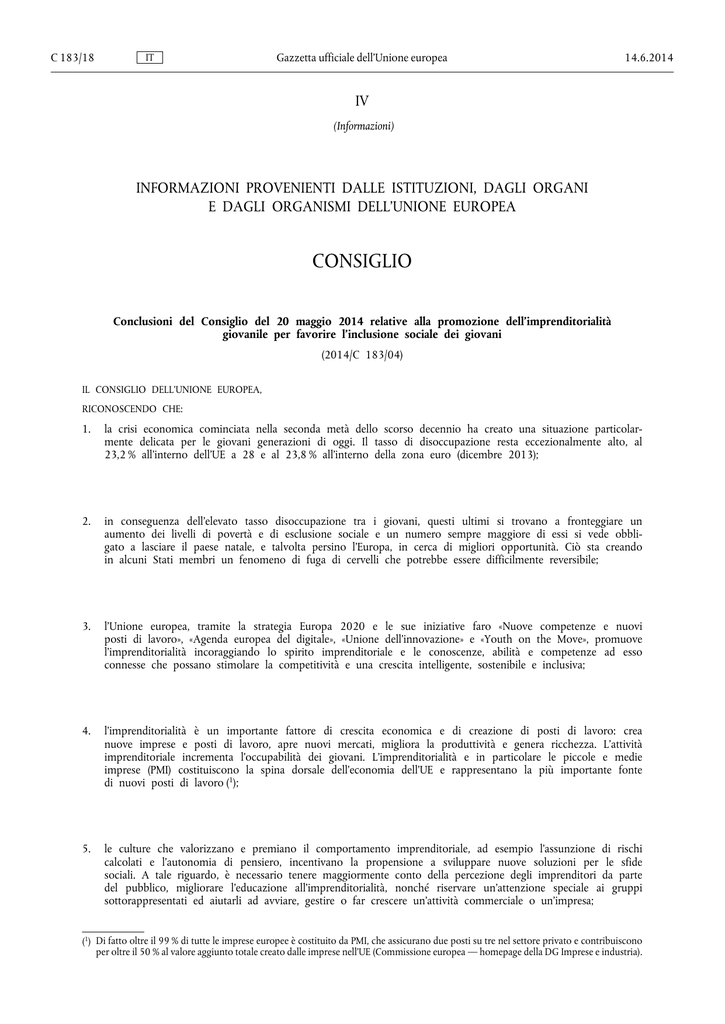 C 183/18 IT Gazzetta ufficiale dell'Unione europea 14.6.2014

IV

(Informazioni)

INFORMAZIONI PROVENIENTI DALLE ISTITUZIONI, DAGLI ORGANI E DAGLI ORGANISMI DELL'UNIONE EUROPEA

CONSIGLIO

Conclusioni del Consiglio del 20 maggio 2014 relative alla promozione dell'imprenditorialità giovanile per favorire l'inclusione sociale dei giovani

(2014/C 183/04)

IL CONSIGLIO DELL'UNIONE EUROPEA,

RICONOSCENDO CHE:

1. la crisi economica cominciata nella seconda metà dello scorso decennio ha creato una situazione particolarmente delicata per le giovani generazioni di oggi. Il tasso di disoccupazione resta eccezionalmente alto, al 23,2 % all'interno dell'UE a 28 e al 23,8 % all'interno della zona euro (dicembre 2013);

2. in conseguenza dell'elevato tasso disoccupazione tra i giovani, questi ultimi si trovano a fronteggiare un aumento dei livelli di povertà e di esclusione sociale e un numero sempre maggiore di essi si vede obbligato a lasciare il paese natale, e talvolta persino l'Europa, in cerca di migliori opportunità. Ciò sta creando in alcuni Stati membri un fenomeno di fuga di cervelli che potrebbe essere difficilmente reversibile;

3. l'Unione europea, tramite la strategia Europa 2020 e le sue iniziative faro «Nuove competenze e nuovi posti di lavoro», «Agenda europea del digitale», «Unione dell'innovazione» e «Youth on the Move», promuove l'imprenditorialità incoraggiando lo spirito imprenditoriale e le conoscenze, abilità e competenze ad esso connesse che possano stimolare la competitività e una crescita intelligente, sostenibile e inclusiva;

4. l'imprenditorialità è un importante fattore di crescita economica e di creazione di posti di lavoro: crea nuove imprese e posti di lavoro, apre nuovi mercati, migliora la produttività e genera ricchezza. L'attività imprenditoriale incrementa l'occupabilità dei giovani. L'imprenditorialità e in particolare le piccole e medie imprese (PMI) costituiscono la spina dorsale dell'economia dell'UE e rappresentano la più importante fonte di nuovi posti di lavoro ($^1$);

5. le culture che valorizzano e premiano il comportamento imprenditoriale, ad esempio l'assunzione di rischi calcolati e l'autonomia di pensiero, incentivano la propensione a sviluppare nuove soluzioni per le sfide sociali. A tale riguardo, è necessario tenere maggiormente conto della percezione degli imprenditori da parte del pubblico, migliorare l'educazione all'imprenditorialità, nonché riservare un'attenzione speciale ai gruppi sottorappresentati ed aiutarli ad avviare, gestire o far crescere un'attività commerciale o un'impresa;

($^1$) Di fatto oltre il 99 % di tutte le imprese europee è costituito da PMI, che assicurano due posti su tre nel settore privato e contribuiscono per oltre il 50 % al valore aggiunto totale creato dalle imprese nell'UE (Commissione europea — homepage della DG Imprese e industria).